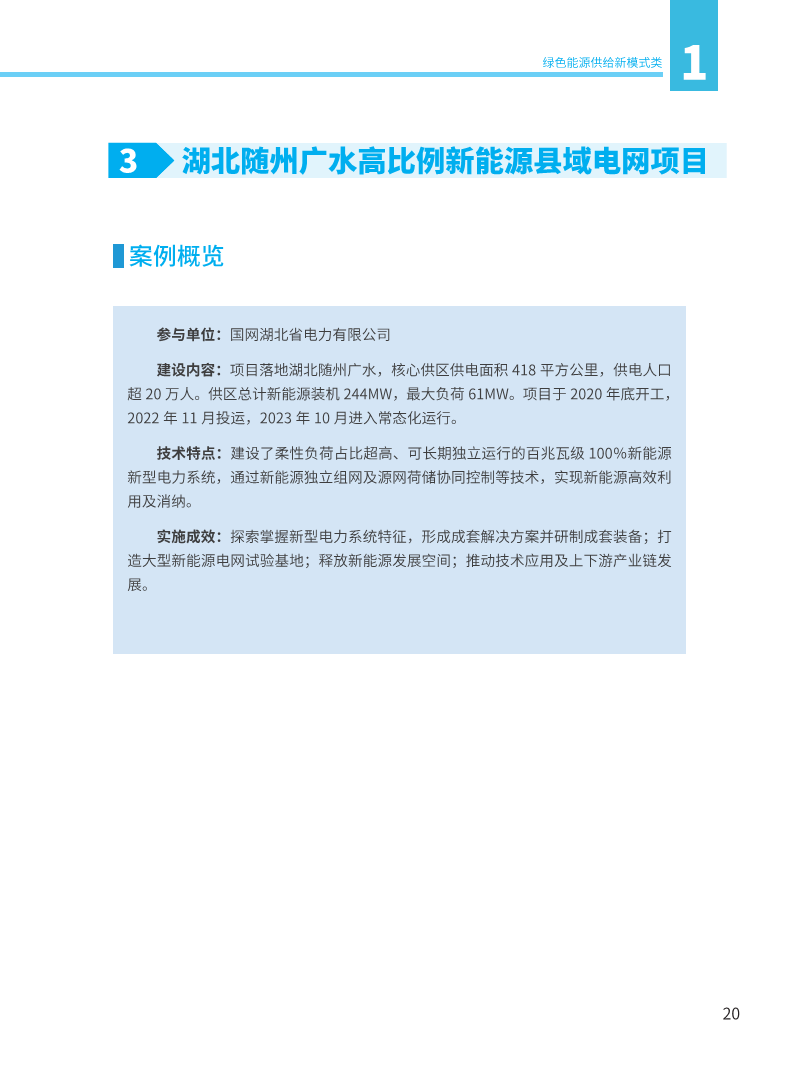 绿色能源供给新模式类

1

3 湖北随州广水高比例新能源县域电网项目

案例概览

参与单位：国网湖北省电力有限公司

建设内容：项目落地湖北随州广水，核心供区供电面积 418 平方公里，供电人口超 20 万人。供区总计新能源装机 244MW，最大负荷 61MW。项目于 2020 年底开工，2022 年 11 月投运，2023 年 10 月进入常态化运行。

技术特点：建设了柔性负荷占比超高、可长期独立运行的百兆瓦级 100%新能源新型电力系统，通过新能源独立组网及源网荷储协同控制等技术，实现新能源高效利用及消纳。

实施成效：探索掌握新型电力系统特征，形成成套解决方案并研制成套装备；打造大型新能源电网试验基地；释放新能源发展空间；推动技术应用及上下游产业链发展。

20